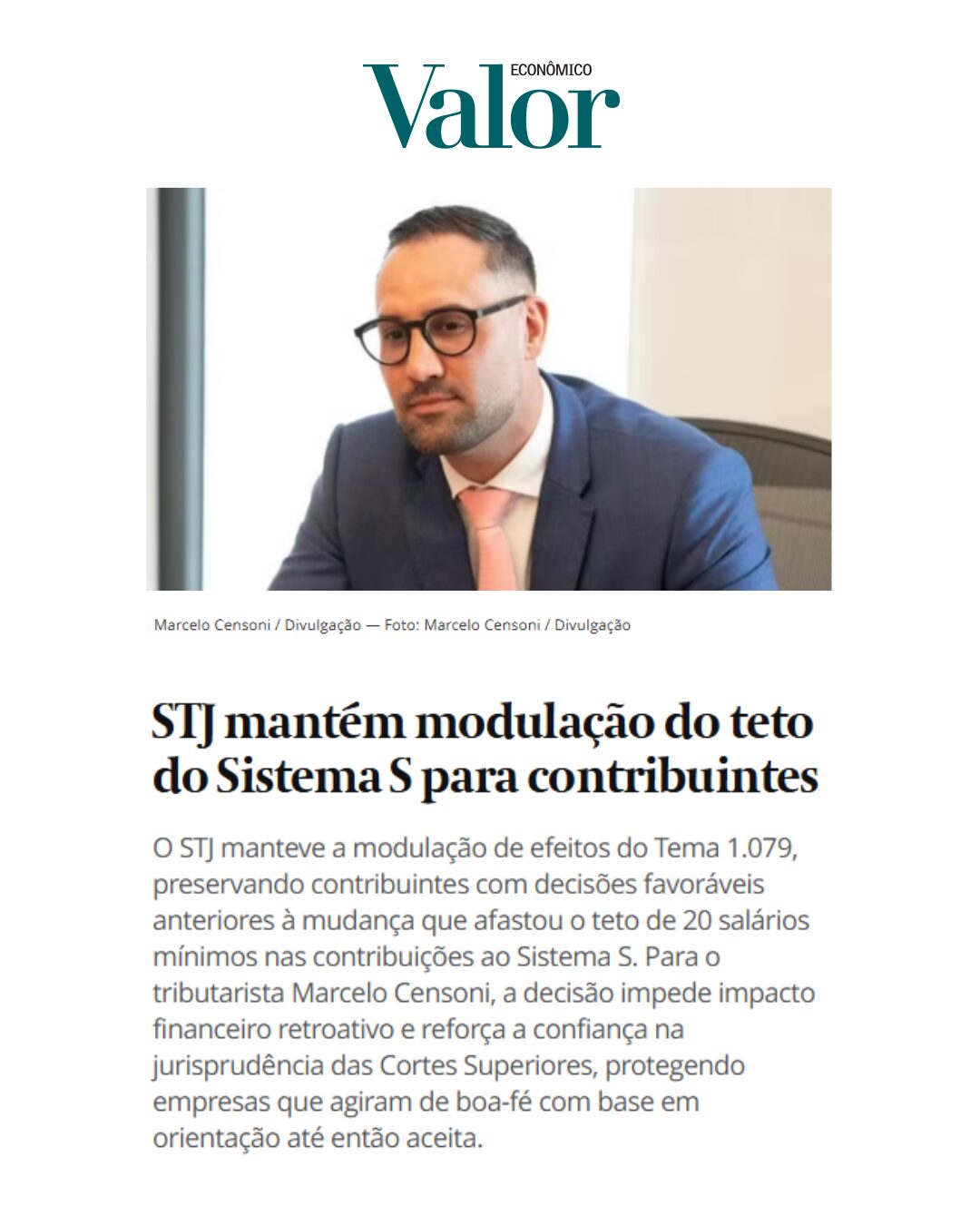 Valor ECONÔMICO

Marcelo Censoni / Divulgação — Foto: Marcelo Censoni / Divulgação

STJ mantém modulação do teto do Sistema S para contribuintes

O STJ manteve a modulação de efeitos do Tema 1.079, preservando contribuintes com decisões favoráveis anteriores à mudança que afastou o teto de 20 salários mínimos nas contribuições ao Sistema S. Para o tributarista Marcelo Censoni, a decisão impede impacto financeiro retroativo e reforça a confiança na jurisprudência das Cortes Superiores, protegendo empresas que agiram de boa-fé com base em orientação até então aceita.